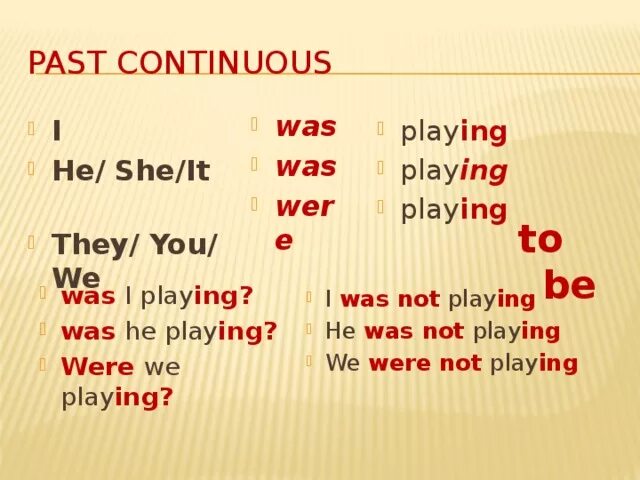 PAST CONTINUOUS

I
He/ She/It
They/ You/ We

was
was
were

playing
playing
playing

to be

was I playing?
was he playing?
Were we playing?

I was not playing
He was not playing
We were not playing